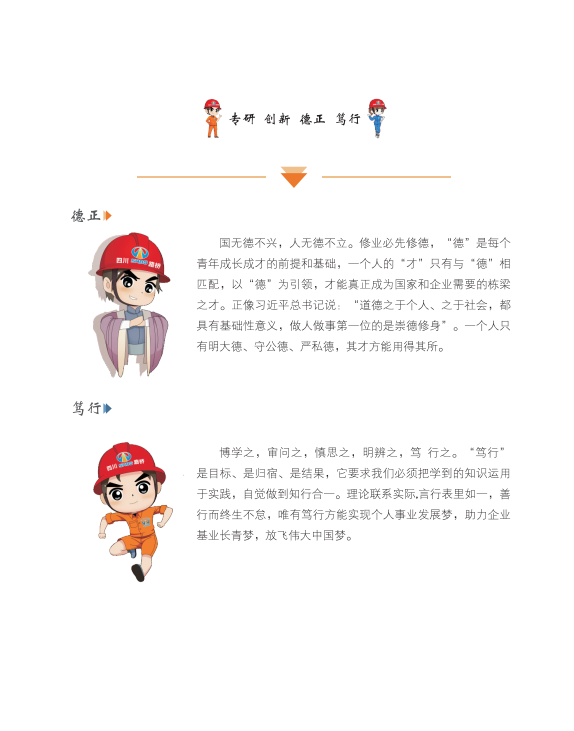 专研 创新 德正 笃行

德正

四川 路桥

国无德不兴，人无德不立。修业必先修德，“德”是每个青年成长成才的前提和基础，一个人的“才”只有与“德”相匹配，以“德”为引领，才能真正成为国家和企业需要的栋梁之才。正像习近平总书记说：“道德之于个人、之于社会，都具有基础性意义，做人做事第一位的是崇德修身”。一个人只有明大德、守公德、严私德，其才方能用得其所。

笃行

四川 路桥

博学之，审问之，慎思之，明辨之，笃 行之。“笃行”是目标、是归宿、是结果，它要求我们必须把学到的知识运用于实践，自觉做到知行合一。理论联系实际.言行表里如一，善行而终生不怠，唯有笃行方能实现个人事业发展梦，助力企业基业长青梦，放飞伟大中国梦。